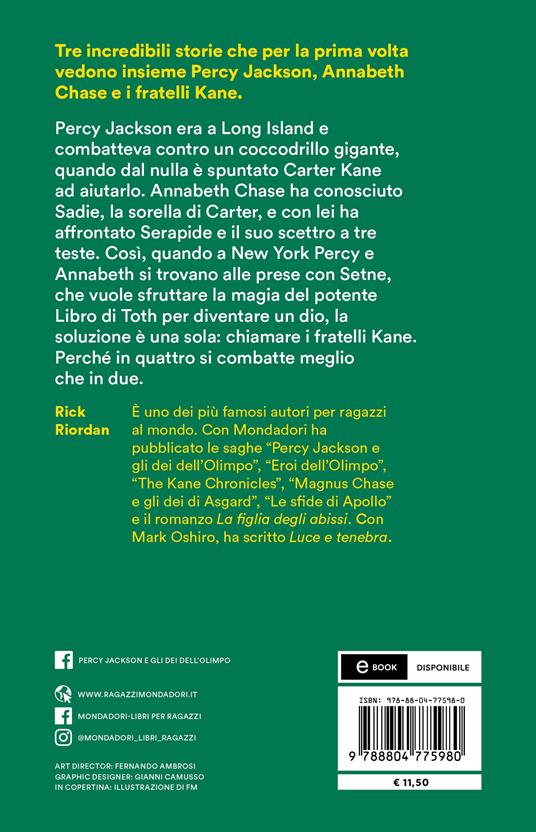 Tre incredibili storie che per la prima volta vedono insieme Percy Jackson, Annabeth Chase e i fratelli Kane.

Percy Jackson era a Long Island e combatteva contro un coccodrillo gigante, quando dal nulla è spuntato Carter Kane ad aiutarlo. Annabeth Chase ha conosciuto Sadie, la sorella di Carter, e con lei ha affrontato Serapide e il suo scettro a tre teste. Così, quando a New York Percy e Annabeth si trovano alle prese con Setne, che vuole sfruttare la magia del potente Libro di Toth per diventare un dio, la soluzione è una sola: chiamare i fratelli Kane. Perché in quattro si combatte meglio che in due.

Rick Riordan

È uno dei più famosi autori per ragazzi al mondo. Con Mondadori ha pubblicato le saghe "Percy Jackson e gli dei dell'Olimpo", "Eroi dell'Olimpo", "The Kane Chronicles", "Magnus Chase e gli dei di Asgard", "Le sfide di Apollo" e il romanzo La figlia degli abissi. Con Mark Oshiro, ha scritto Luce e tenebra.

PERCY JACKSON E GLI DEI DELL'OLIMPO

WWW.RAGAZZIMONDADORI.IT
MONDADORI-LIBRI PER RAGAZZI
@MONDADORI_LIBRI_RAGAZZI

ART DIRECTOR: FERNANDO AMBROSI
GRAPHIC DESIGNER: GIANNI CAMUSSO
IN COPERTINA: ILLUSTRAZIONE DI FM

e BOOK DISPONIBILE

ISBN: 978-88-04-77598-0

9 788804 775980

€ 11,50